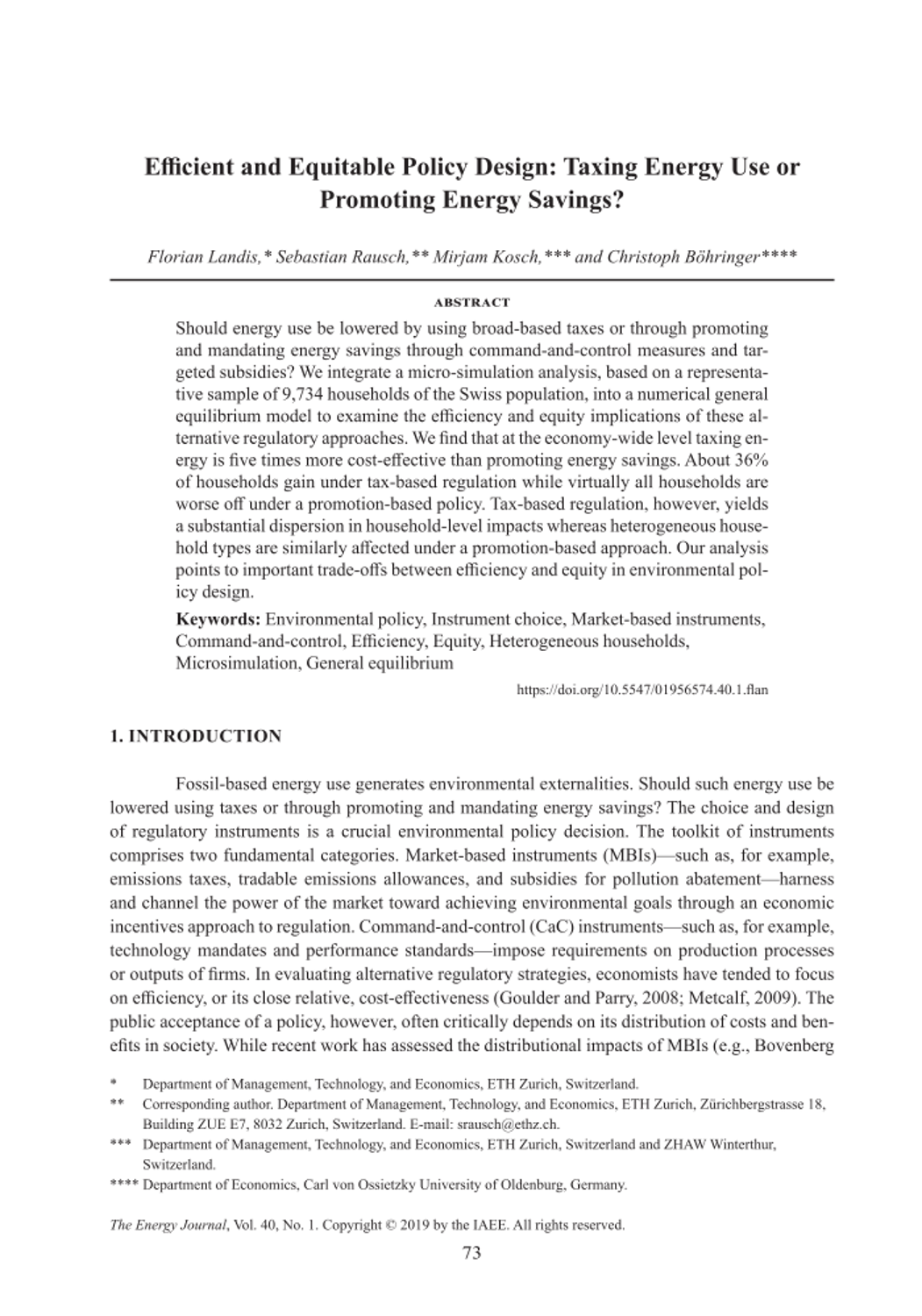 Efficient and Equitable Policy Design: Taxing Energy Use or Promoting Energy Savings?

Florian Landis,* Sebastian Rausch,** Mirjam Kosch,*** and Christoph Böhringer****

ABSTRACT

Should energy use be lowered by using broad-based taxes or through promoting and mandating energy savings through command-and-control measures and targeted subsidies? We integrate a micro-simulation analysis, based on a representative sample of 9,734 households of the Swiss population, into a numerical general equilibrium model to examine the efficiency and equity implications of these alternative regulatory approaches. We find that at the economy-wide level taxing energy is five times more cost-effective than promoting energy savings. About 36% of households gain under tax-based regulation while virtually all households are worse off under a promotion-based policy. Tax-based regulation, however, yields a substantial dispersion in household-level impacts whereas heterogeneous household types are similarly affected under a promotion-based approach. Our analysis points to important trade-offs between efficiency and equity in environmental policy design.

Keywords: Environmental policy, Instrument choice, Market-based instruments, Command-and-control, Efficiency, Equity, Heterogeneous households, Microsimulation, General equilibrium

https://doi.org/10.5547/01956574.40.1.flan

1. INTRODUCTION

Fossil-based energy use generates environmental externalities. Should such energy use be lowered using taxes or through promoting and mandating energy savings? The choice and design of regulatory instruments is a crucial environmental policy decision. The toolkit of instruments comprises two fundamental categories. Market-based instruments (MBIs)—such as, for example, emissions taxes, tradable emissions allowances, and subsidies for pollution abatement—harness and channel the power of the market toward achieving environmental goals through an economic incentives approach to regulation. Command-and-control (CaC) instruments—such as, for example, technology mandates and performance standards—impose requirements on production processes or outputs of firms. In evaluating alternative regulatory strategies, economists have tended to focus on efficiency, or its close relative, cost-effectiveness (Goulder and Parry, 2008; Metcalf, 2009). The public acceptance of a policy, however, often critically depends on its distribution of costs and benefits in society. While recent work has assessed the distributional impacts of MBIs (e.g., Bovenberg

* Department of Management, Technology, and Economics, ETH Zurich, Switzerland.

** Corresponding author. Department of Management, Technology, and Economics, ETH Zurich, Zürichbergstrasse 18, Building ZUE E7, 8032 Zurich, Switzerland. E-mail: srausch@ethz.ch.

*** Department of Management, Technology, and Economics, ETH Zurich, Switzerland and ZHAW Winterthur, Switzerland.

**** Department of Economics, Carl von Ossietzky University of Oldenburg, Germany.

The Energy Journal, Vol. 40, No. 1. Copyright © 2019 by the IAEE. All rights reserved.

73